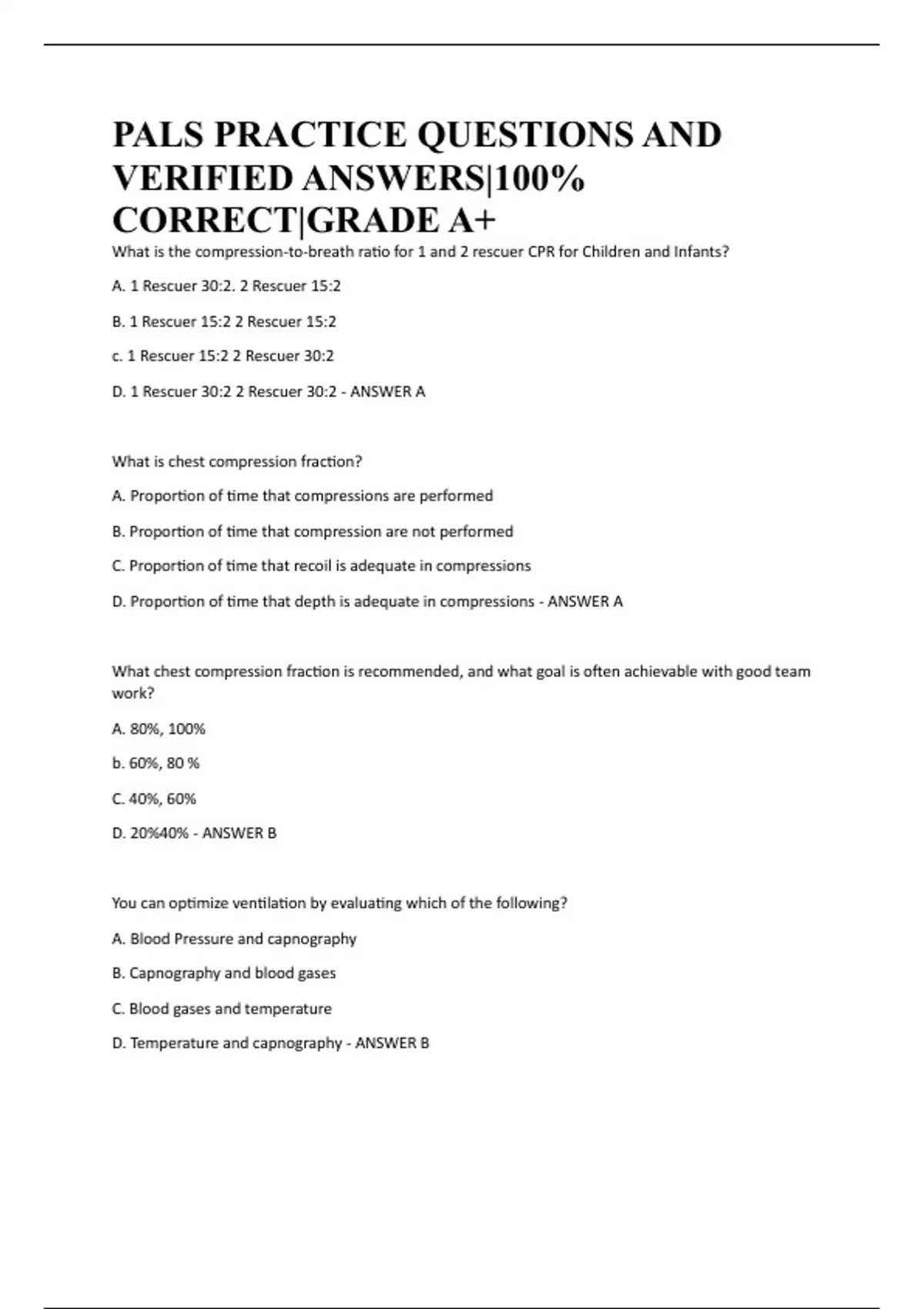 PALS PRACTICE QUESTIONS AND VERIFIED ANSWERS|100% CORRECT|GRADE A+

What is the compression-to-breath ratio for 1 and 2 rescuer CPR for Children and Infants?

A. 1 Rescuer 30:2. 2 Rescuer 15:2

B. 1 Rescuer 15:2 2 Rescuer 15:2

c. 1 Rescuer 15:2 2 Rescuer 30:2

D. 1 Rescuer 30:2 2 Rescuer 30:2 - ANSWER A

What is chest compression fraction?

A. Proportion of time that compressions are performed

B. Proportion of time that compression are not performed

C. Proportion of time that recoil is adequate in compressions

D. Proportion of time that depth is adequate in compressions - ANSWER A

What chest compression fraction is recommended, and what goal is often achievable with good team work?

A. 80%, 100%

b. 60%, 80 %

C. 40%, 60%

D. 20%40% - ANSWER B

You can optimize ventilation by evaluating which of the following?

A. Blood Pressure and capnography

B. Capnography and blood gases

C. Blood gases and temperature

D. Temperature and capnography - ANSWER B